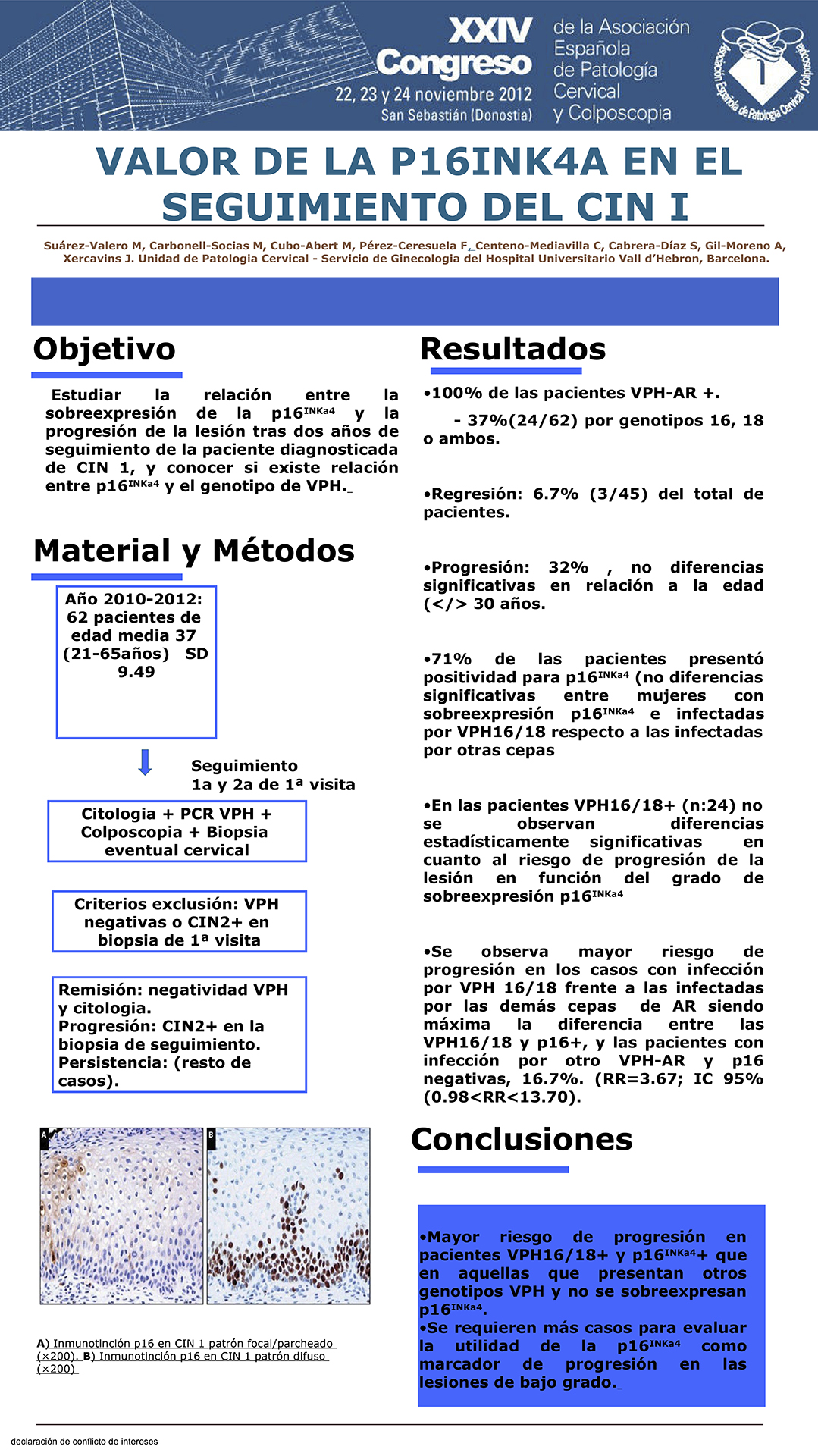 XXIV Congreso
22, 23 y 24 noviembre 2012
San Sebastián (Donostia)
de la Asociación Española de Patología Cervical y Colposcopia

Asociación Española de Patología Cervical y Colposcopia

VALOR DE LA P16INK4A EN EL SEGUIMIENTO DEL CIN I

Suárez-Valero M, Carbonell-Socias M, Cubo-Abert M, Pérez-Ceresuela F, Centeno-Mediavilla C, Cabrera-Díaz S, Gil-Moreno A, Xercavins J. Unidad de Patologia Cervical - Servicio de Ginecologia del Hospital Universitario Vall d'Hebron, Barcelona.

Objetivo

Estudiar la relación entre la sobreexpresión de la p16$^{INKa4}$ y la progresión de la lesión tras dos años de seguimiento de la paciente diagnosticada de CIN 1, y conocer si existe relación entre p16$^{INKa4}$ y el genotipo de VPH.

Material y Métodos

Año 2010-2012: 62 pacientes de edad media 37 (21-65años) SD 9.49

Seguimiento 1a y 2a de 1ª visita

Citologia + PCR VPH + Colposcopia + Biopsia eventual cervical

Criterios exclusión: VPH negativas o CIN2+ en biopsia de 1ª visita

Remisión: negatividad VPH y citologia.
Progresión: CIN2+ en la biopsia de seguimiento.
Persistencia: (resto de casos).

A
B

A) Inmunotinción p16 en CIN 1 patrón focal/parcheado (×200). B) Inmunotinción p16 en CIN 1 patrón difuso (×200)

Resultados

•100% de las pacientes VPH-AR +.

- 37%(24/62) por genotipos 16, 18 o ambos.

•Regresión: 6.7% (3/45) del total de pacientes.

•Progresión: 32% , no diferencias significativas en relación a la edad (</> 30 años.

•71% de las pacientes presentó positividad para p16$^{INKa4}$ (no diferencias significativas entre mujeres con sobreexpresión p16$^{INKa4}$ e infectadas por VPH16/18 respecto a las infectadas por otras cepas

•En las pacientes VPH16/18+ (n:24) no se observan diferencias estadísticamente significativas en cuanto al riesgo de progresión de la lesión en función del grado de sobreexpresión p16$^{INKa4}$

•Se observa mayor riesgo de progresión en los casos con infección por VPH 16/18 frente a las infectadas por las demás cepas de AR siendo máxima la diferencia entre las VPH16/18 y p16+, y las pacientes con infección por otro VPH-AR y p16 negativas, 16.7%. (RR=3.67; IC 95% (0.98<RR<13.70).

Conclusiones

•Mayor riesgo de progresión en pacientes VPH16/18+ y p16$^{INKa4}$+ que en aquellas que presentan otros genotipos VPH y no se sobreexpresan p16$^{INKa4}$.
•Se requieren más casos para evaluar la utilidad de la p16$^{INKa4}$ como marcador de progresión en las lesiones de bajo grado.

declaración de conflicto de intereses